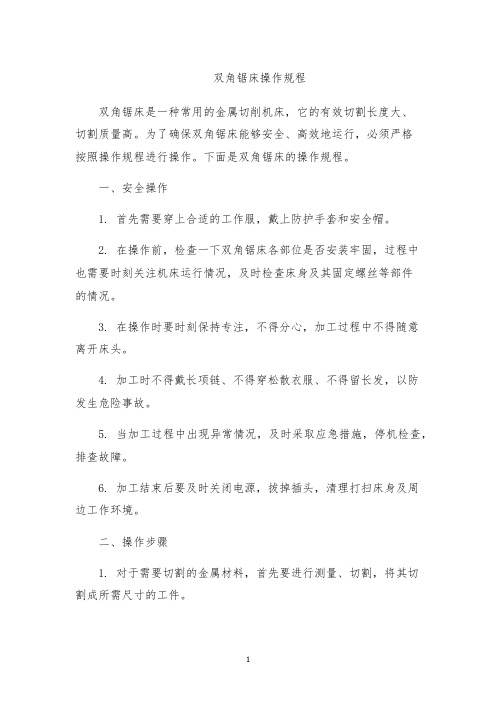 双角锯床操作规程

双角锯床是一种常用的金属切削机床，它的有效切割长度大、切割质量高。为了确保双角锯床能够安全、高效地运行，必须严格按照操作规程进行操作。下面是双角锯床的操作规程。

一、安全操作

1. 首先需要穿上合适的工作服，戴上防护手套和安全帽。

2. 在操作前，检查一下双角锯床各部位是否安装牢固，过程中也需要时刻关注机床运行情况，及时检查床身及其固定螺丝等部件的情况。

3. 在操作时要时刻保持专注，不得分心，加工过程中不得随意离开床头。

4. 加工时不得戴长项链、不得穿松散衣服、不得留长发，以防发生危险事故。

5. 当加工过程中出现异常情况，及时采取应急措施，停机检查，排查故障。

6. 加工结束后要及时关闭电源，拔掉插头，清理打扫床身及周边工作环境。

二、操作步骤

1. 对于需要切割的金属材料，首先要进行测量、切割，将其切割成所需尺寸的工件。

1